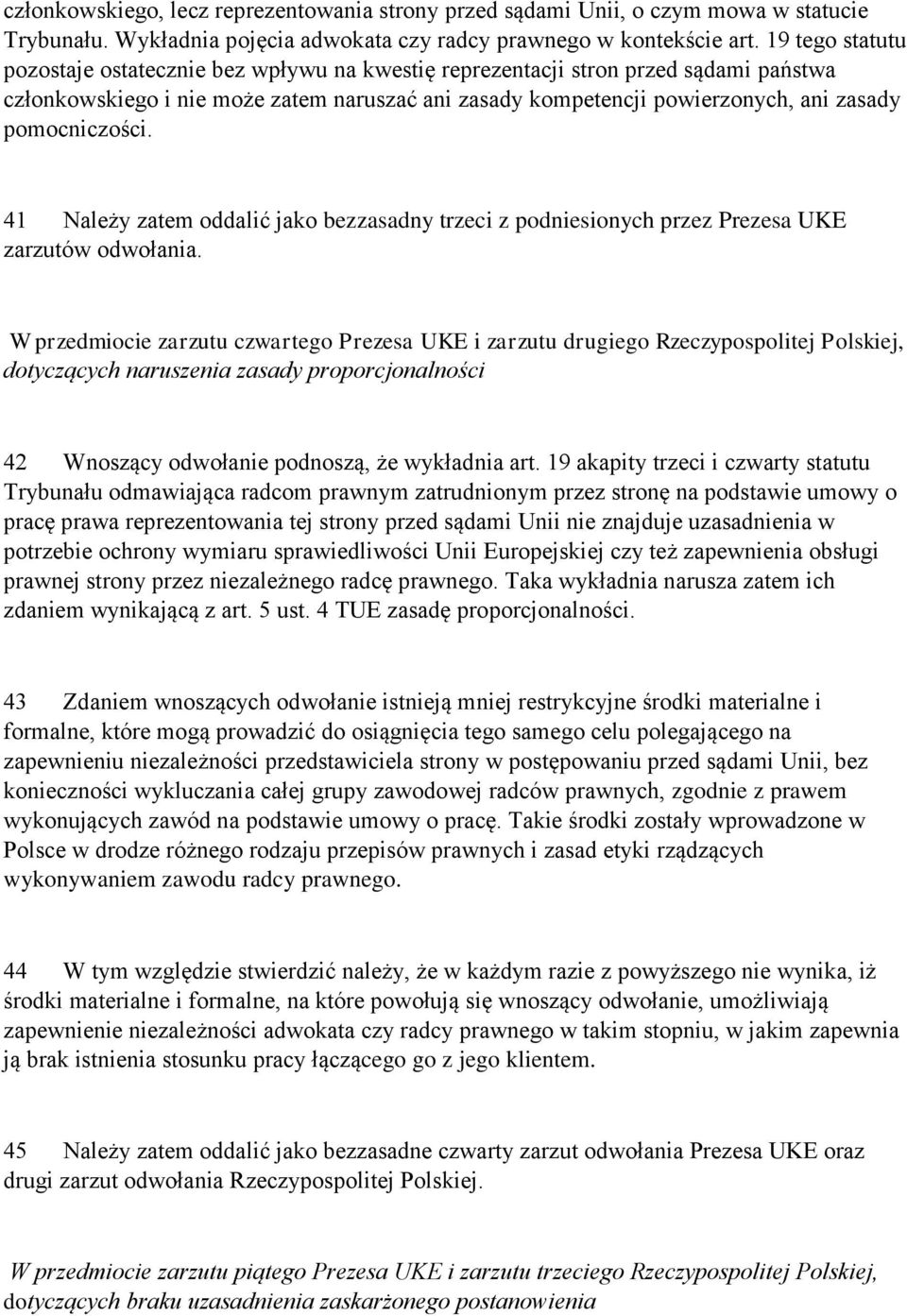 członkowskiego, lecz reprezentowania strony przed sądami Unii, o czym mowa w statucie Trybunału. Wykładnia pojęcia adwokata czy radcy prawnego w kontekście art. 19 tego statutu pozostaje ostatecznie bez wpływu na kwestię reprezentacji stron przed sądami państwa członkowskiego i nie może zatem naruszać ani zasady kompetencji powierzonych, ani zasady pomocniczości.

41 Należy zatem oddalić jako bezzasadny trzeci z podniesionych przez Prezesa UKE zarzutów odwołania.

W przedmiocie zarzutu czwartego Prezesa UKE i zarzutu drugiego Rzeczypospolitej Polskiej, dotyczących naruszenia zasady proporcjonalności

42 Wnoszący odwołanie podnoszą, że wykładnia art. 19 akapity trzeci i czwarty statutu Trybunału odmawiająca radcom prawnym zatrudnionym przez stronę na podstawie umowy o pracę prawa reprezentowania tej strony przed sądami Unii nie znajduje uzasadnienia w potrzebie ochrony wymiaru sprawiedliwości Unii Europejskiej czy też zapewnienia obsługi prawnej strony przez niezależnego radcę prawnego. Taka wykładnia narusza zatem ich zdaniem wynikającą z art. 5 ust. 4 TUE zasadę proporcjonalności.

43 Zdaniem wnoszących odwołanie istnieją mniej restrykcyjne środki materialne i formalne, które mogą prowadzić do osiągnięcia tego samego celu polegającego na zapewnieniu niezależności przedstawiciela strony w postępowaniu przed sądami Unii, bez konieczności wykluczania całej grupy zawodowej radców prawnych, zgodnie z prawem wykonujących zawód na podstawie umowy o pracę. Takie środki zostały wprowadzone w Polsce w drodze różnego rodzaju przepisów prawnych i zasad etyki rządzących wykonywaniem zawodu radcy prawnego.

44 W tym względzie stwierdzić należy, że w każdym razie z powyższego nie wynika, iż środki materialne i formalne, na które powołują się wnoszący odwołanie, umożliwiają zapewnienie niezależności adwokata czy radcy prawnego w takim stopniu, w jakim zapewnia ją brak istnienia stosunku pracy łączącego go z jego klientem.

45 Należy zatem oddalić jako bezzasadne czwarty zarzut odwołania Prezesa UKE oraz drugi zarzut odwołania Rzeczypospolitej Polskiej.

W przedmiocie zarzutu piątego Prezesa UKE i zarzutu trzeciego Rzeczypospolitej Polskiej, dotyczących braku uzasadnienia zaskarżonego postanowienia